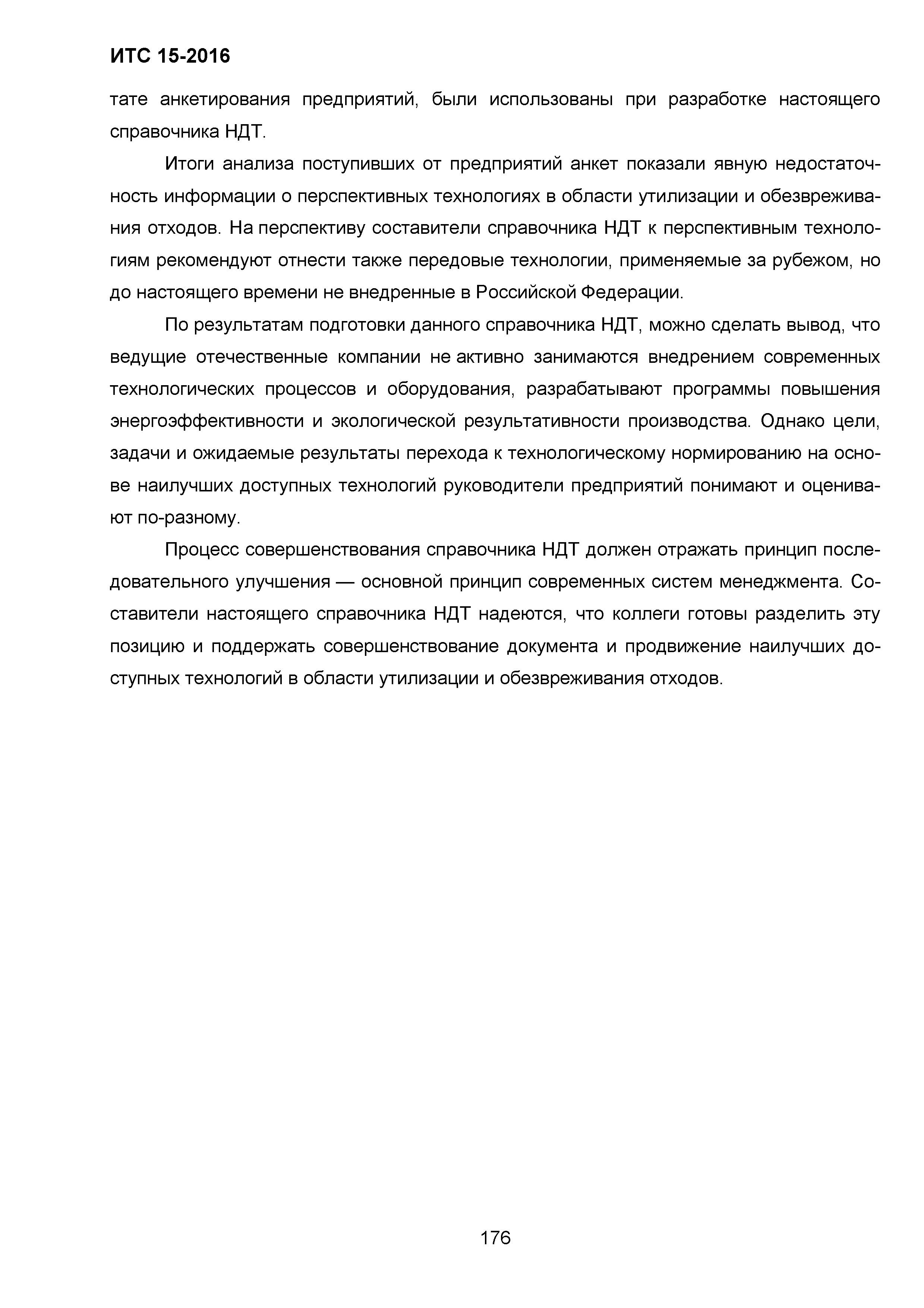 ИТС 15-2016

тате анкетирования предприятий, были использованы при разработке настоящего справочника НДТ.

Итоги анализа поступивших от предприятий анкет показали явную недостаточность информации о перспективных технологиях в области утилизации и обезвреживания отходов. На перспективу составители справочника НДТ к перспективным технологиям рекомендуют отнести также передовые технологии, применяемые за рубежом, но до настоящего времени не внедренные в Российской Федерации.

По результатам подготовки данного справочника НДТ, можно сделать вывод, что ведущие отечественные компании не активно занимаются внедрением современных технологических процессов и оборудования, разрабатывают программы повышения энергоэффективности и экологической результативности производства. Однако цели, задачи и ожидаемые результаты перехода к технологическому нормированию на основе наилучших доступных технологий руководители предприятий понимают и оценивают по-разному.

Процесс совершенствования справочника НДТ должен отражать принцип последовательного улучшения — основной принцип современных систем менеджмента. Составители настоящего справочника НДТ надеются, что коллеги готовы разделить эту позицию и поддержать совершенствование документа и продвижение наилучших доступных технологий в области утилизации и обезвреживания отходов.

176